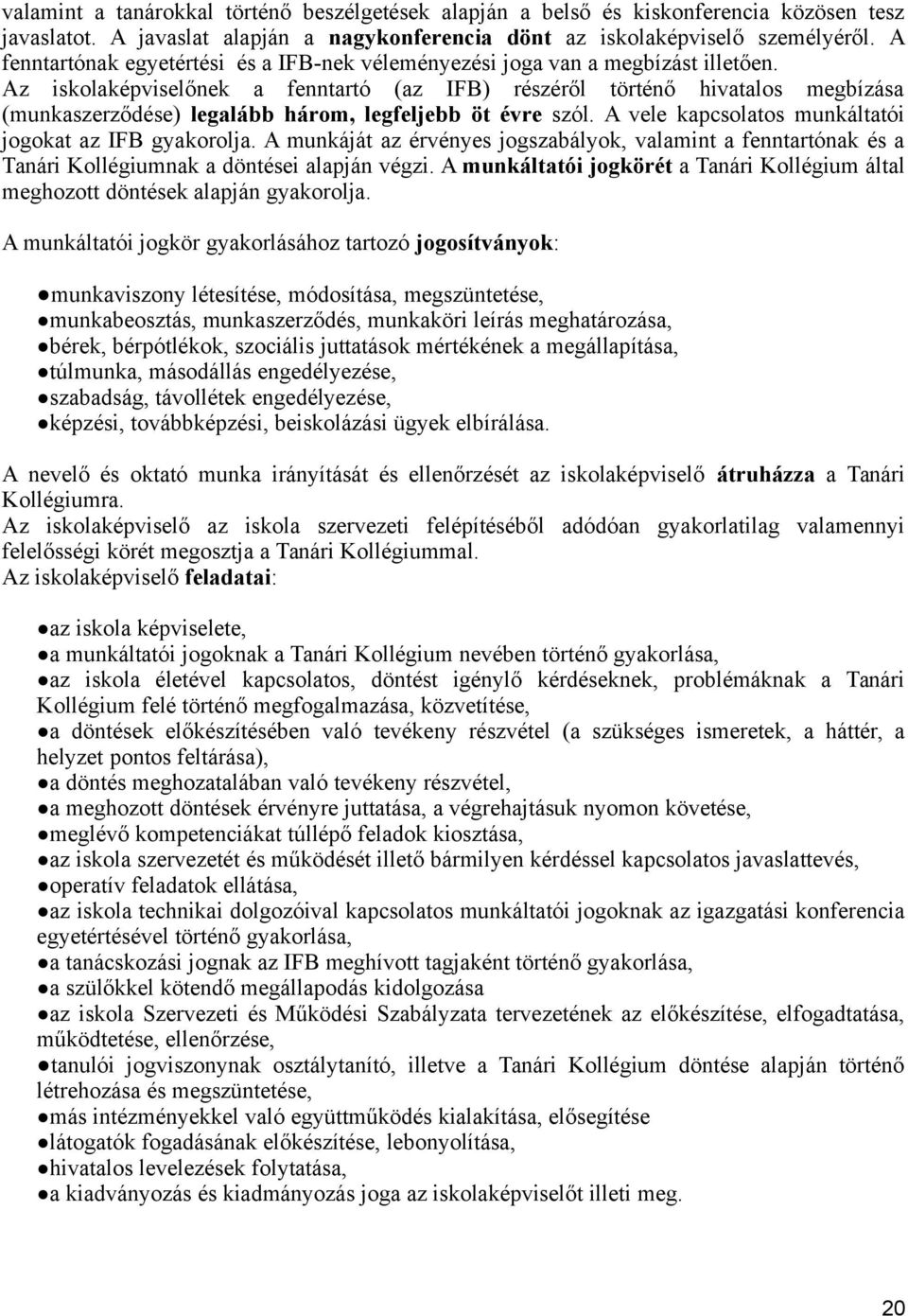 valamint a tanárokkal történő beszélgetések alapján a belső és kiskonferencia közösen tesz javaslatot. A javaslat alapján a nagykonferencia dönt az iskolaképviselő személyéről. A fenntartónak egyetértési és a IFB-nek véleményezési joga van a megbízást illetően.
Az iskolaképviselőnek a fenntartó (az IFB) részéről történő hivatalos megbízása (munkaszerződése) legalább három, legfeljebb öt évre szól. A vele kapcsolatos munkáltatói jogokat az IFB gyakorolja. A munkáját az érvényes jogszabályok, valamint a fenntartónak és a Tanári Kollégiumnak a döntései alapján végzi. A munkáltatói jogkörét a Tanári Kollégium által meghozott döntések alapján gyakorolja.

A munkáltatói jogkör gyakorlásához tartozó jogosítványok:

●munkaviszony létesítése, módosítása, megszüntetése,
●munkabeosztás, munkaszerződés, munkaköri leírás meghatározása,
●bérek, bérpótlékok, szociális juttatások mértékének a megállapítása,
●túlmunka, másodállás engedélyezése,
●szabadság, távollétek engedélyezése,
●képzési, továbbképzési, beiskolázási ügyek elbírálása.

A nevelő és oktató munka irányítását és ellenőrzését az iskolaképviselő átruházza a Tanári Kollégiumra.
Az iskolaképviselő az iskola szervezeti felépítéséből adódóan gyakorlatilag valamennyi felelősségi körét megosztja a Tanári Kollégiummal.
Az iskolaképviselő feladatai:

●az iskola képviselete,
●a munkáltatói jogoknak a Tanári Kollégium nevében történő gyakorlása,
●az iskola életével kapcsolatos, döntést igénylő kérdéseknek, problémáknak a Tanári Kollégium felé történő megfogalmazása, közvetítése,
●a döntések előkészítésében való tevékeny részvétel (a szükséges ismeretek, a háttér, a helyzet pontos feltárása),
●a döntés meghozatalában való tevékeny részvétel,
●a meghozott döntések érvényre juttatása, a végrehajtásuk nyomon követése,
●meglévő kompetenciákat túllépő feladok kiosztása,
●az iskola szervezetét és működését illető bármilyen kérdéssel kapcsolatos javaslattevés,
●operatív feladatok ellátása,
●az iskola technikai dolgozóival kapcsolatos munkáltatói jogoknak az igazgatási konferencia egyetértésével történő gyakorlása,
●a tanácskozási jognak az IFB meghívott tagjaként történő gyakorlása,
●a szülőkkel kötendő megállapodás kidolgozása
●az iskola Szervezeti és Működési Szabályzata tervezetének az előkészítése, elfogadtatása, működtetése, ellenőrzése,
●tanulói jogviszonynak osztálytanító, illetve a Tanári Kollégium döntése alapján történő létrehozása és megszüntetése,
●más intézményekkel való együttműködés kialakítása, elősegítése
●látogatók fogadásának előkészítése, lebonyolítása,
●hivatalos levelezések folytatása,
●a kiadványozás és kiadmányozás joga az iskolaképviselőt illeti meg.

20